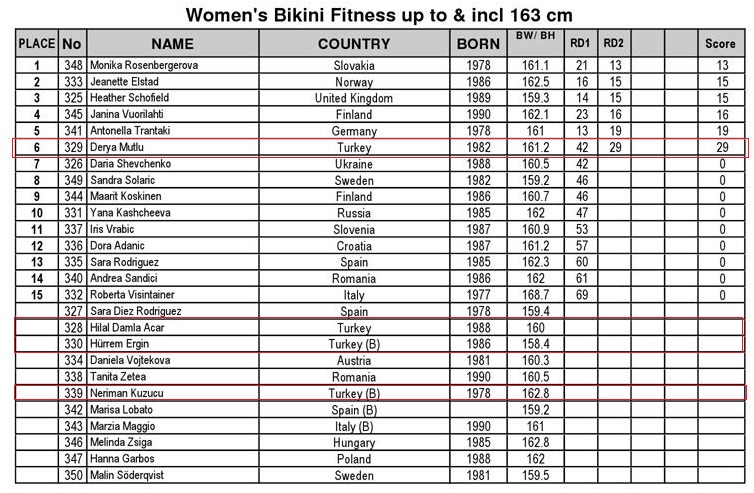 Women's Bikini Fitness up to & incl 163 cm

| PLACE | No | NAME | COUNTRY | BORN | BW/ BH | RD1 | RD2 | | | Score |
|---|---|---|---|---|---|---|---|---|---|---|
| 1 | 348 | Monika Rosenbergerova | Slovakia | 1978 | 161.1 | 21 | 13 | | | 13 |
| 2 | 333 | Jeanette Elstad | Norway | 1986 | 162.5 | 16 | 15 | | | 15 |
| 3 | 325 | Heather Schofield | United Kingdom | 1989 | 159.3 | 14 | 15 | | | 15 |
| 4 | 345 | Janina Vuorilahti | Finland | 1990 | 162.1 | 23 | 16 | | | 16 |
| 5 | 341 | Antonella Trantaki | Germany | 1978 | 161 | 13 | 19 | | | 19 |
| 6 | 329 | Derya Mutlu | Turkey | 1982 | 161.2 | 42 | 29 | | | 29 |
| 7 | 326 | Daria Shevchenko | Ukraine | 1988 | 160.5 | 42 | | | | 0 |
| 8 | 349 | Sandra Solaric | Sweden | 1982 | 159.2 | 46 | | | | 0 |
| 9 | 344 | Maarit Koskinen | Finland | 1986 | 160.7 | 46 | | | | 0 |
| 10 | 331 | Yana Kashcheeva | Russia | 1985 | 162 | 47 | | | | 0 |
| 11 | 337 | Iris Vrabic | Slovenia | 1987 | 160.9 | 53 | | | | 0 |
| 12 | 336 | Dora Adanic | Croatia | 1987 | 161.2 | 57 | | | | 0 |
| 13 | 335 | Sara Rodriguez | Spain | 1985 | 162.3 | 60 | | | | 0 |
| 14 | 340 | Andrea Sandici | Romania | 1986 | 162 | 61 | | | | 0 |
| 15 | 332 | Roberta Visintainer | Italy | 1977 | 168.7 | 69 | | | | 0 |
| | 327 | Sara Diez Rodriguez | Spain | 1978 | 159.4 | | | | | |
| | 328 | Hilal Damla Acar | Turkey | 1988 | 160 | | | | | |
| | 330 | Hürrem Ergin | Turkey (B) | 1986 | 158.4 | | | | | |
| | 334 | Daniela Vojtekova | Austria | 1981 | 160.3 | | | | | |
| | 338 | Tanita Zetea | Romania | 1990 | 160.5 | | | | | |
| | 339 | Neriman Kuzucu | Turkey (B) | 1978 | 162.8 | | | | | |
| | 342 | Marisa Lobato | Spain (B) | | 159.2 | | | | | |
| | 343 | Marzia Maggio | Italy (B) | 1990 | 161 | | | | | |
| | 346 | Melinda Zsiga | Hungary | 1985 | 162.8 | | | | | |
| | 347 | Hanna Garbos | Poland | 1988 | 162 | | | | | |
| | 350 | Malin Söderqvist | Sweden | 1981 | 159.5 | | | | | |